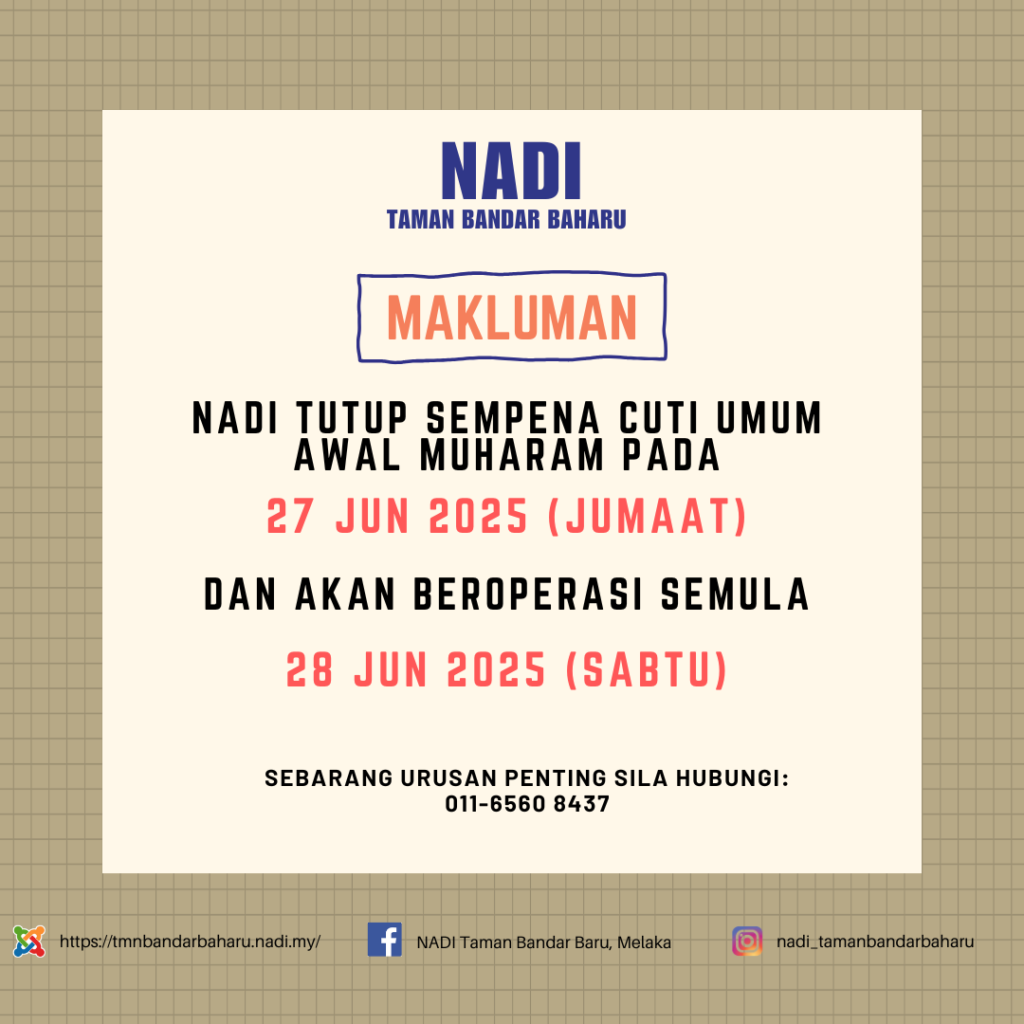 NADI
TAMAN BANDAR BAHARU

MAKLUMAN

NADI TUTUP SEMPENA CUTI UMUM AWAL MUHARAM PADA

27 JUN 2025 (JUMAAT)

DAN AKAN BEROPERASI SEMULA

28 JUN 2025 (SABTU)

SEBARANG URUSAN PENTING SILA HUBUNGI:
011-6560 8437

https://tmnbandarbaharu.nadi.my/

NADI Taman Bandar Baru, Melaka

nadi_tamanbandarbaharu